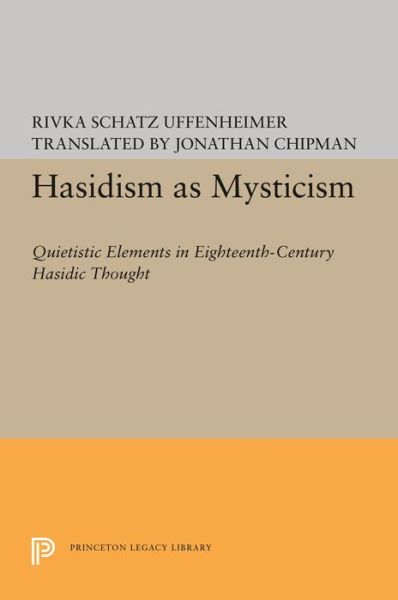 RIVKA SCHATZ UFFENHEIMER
TRANSLATED BY JONATHAN CHIPMAN

Hasidism as Mysticism

Quietistic Elements in Eighteenth-Century Hasidic Thought

PRINCETON LEGACY LIBRARY